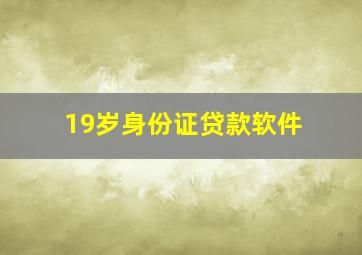 19岁身份证贷款软件